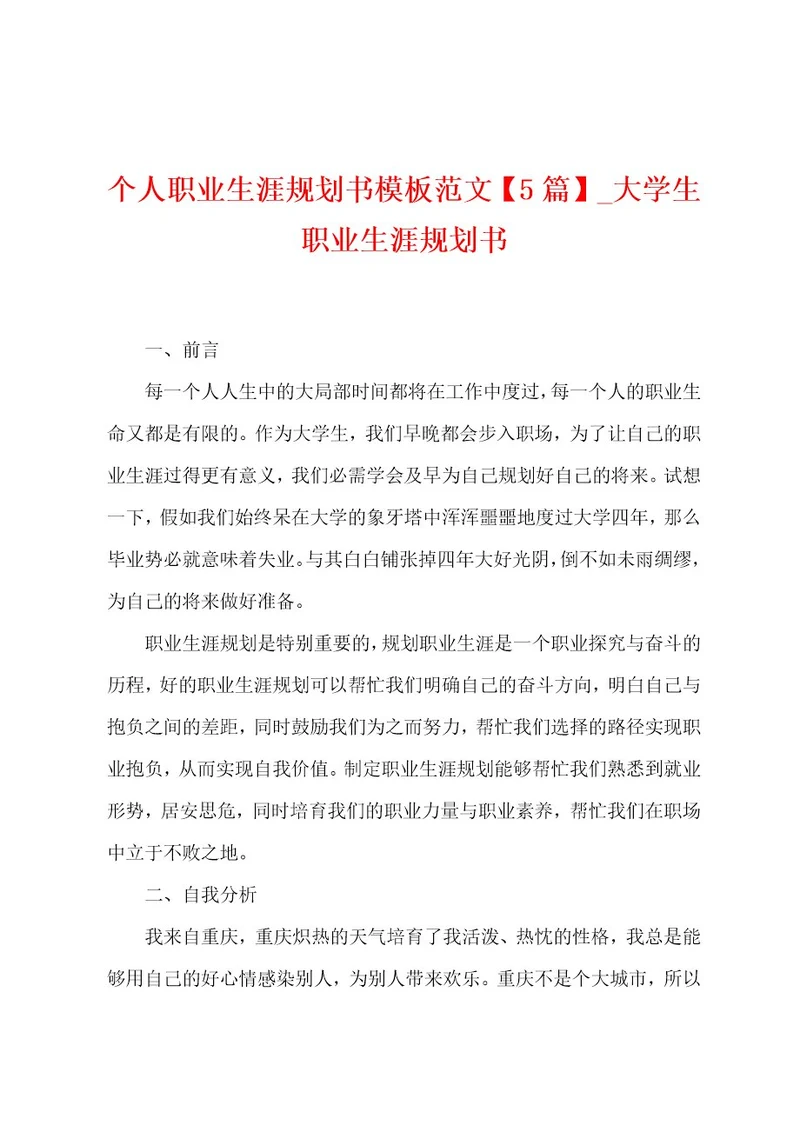 个人职业生涯规划书模板范文【5篇】_大学生职业生涯规划书

一、前言

每一个人人生中的大局部时间都将在工作中度过，每一个人的职业生命又都是有限的。作为大学生，我们早晚都会步入职场，为了让自己的职业生涯过得更有意义，我们必需学会及早为自己规划好自己的将来。试想一下，假如我们始终呆在大学的象牙塔中浑浑噩噩地度过大学四年，那么毕业势必就意味着失业。与其白白铺张掉四年大好光阴，倒不如未雨绸缪，为自己的将来做好准备。

职业生涯规划是特别重要的，规划职业生涯是一个职业探究与奋斗的历程，好的职业生涯规划可以帮忙我们明确自己的奋斗方向，明白自己与抱负之间的差距，同时鼓励我们为之而努力，帮忙我们选择的路径实现职业抱负，从而实现自我价值。制定职业生涯规划能够帮忙我们熟悉到就业形势，居安思危，同时培育我们的职业力量与职业素养，帮忙我们在职场中立于不败之地。

二、自我分析

我来自重庆，重庆炽热的天气培育了我活泼、热忱的性格，我总是能够用自己的好心情感染别人，为别人带来欢乐。重庆不是个大城市，所以